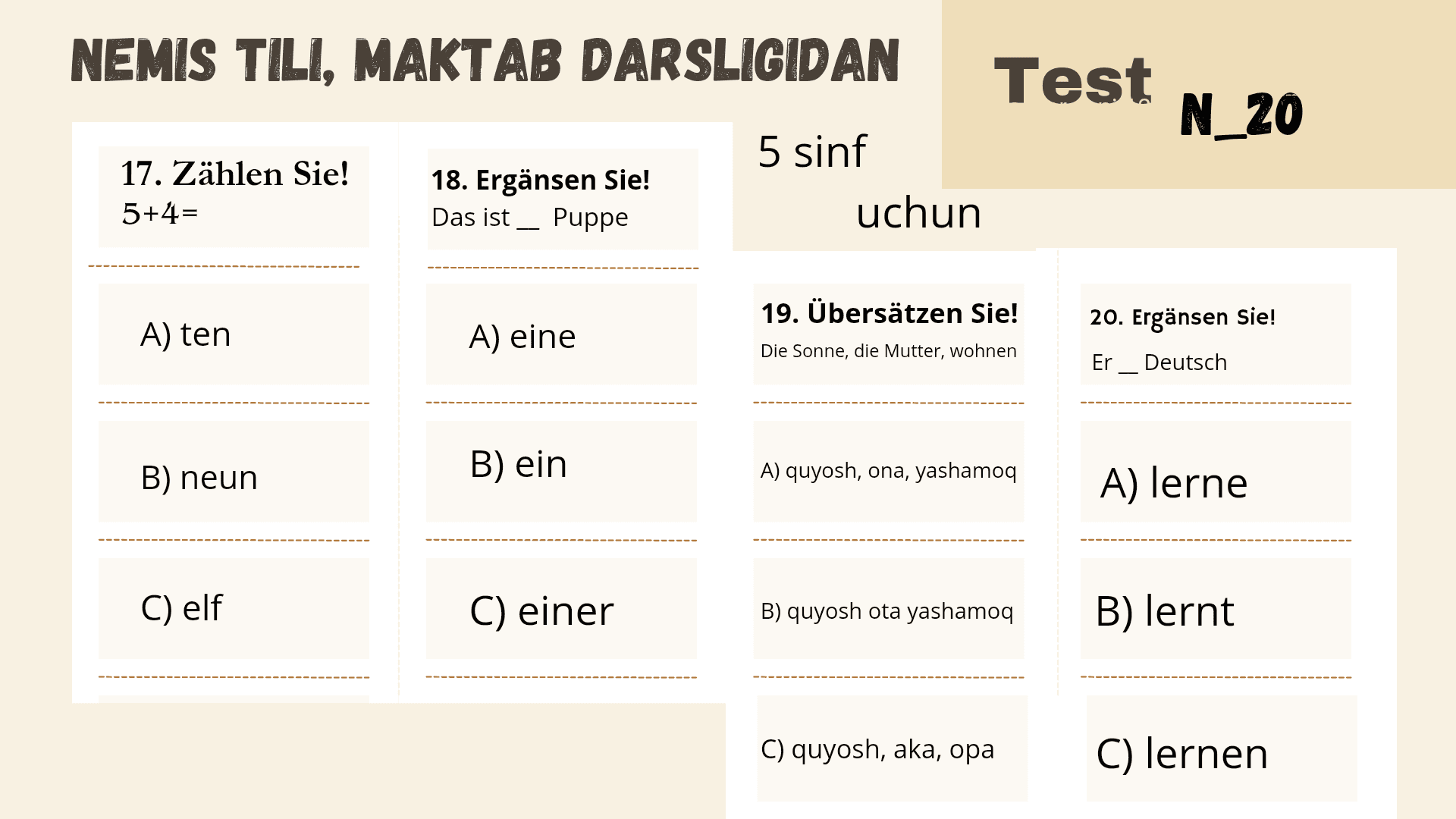 NEMIS TILI, MAKTAB DARSLIGIDAN

Test N_20

5 sinf

uchun

17. Zählen Sie!
$5+4=$

A) ten

B) neun

C) elf

18. Ergänsen Sie!
Das ist __ Puppe

A) eine

B) ein

C) einer

19. Übersätzen Sie!
Die Sonne, die Mutter, wohnen

A) quyosh, ona, yashamoq

B) quyosh ota yashamoq

C) quyosh, aka, opa

20. Ergänsen Sie!
Er __ Deutsch

A) lerne

B) lernt

C) lernen